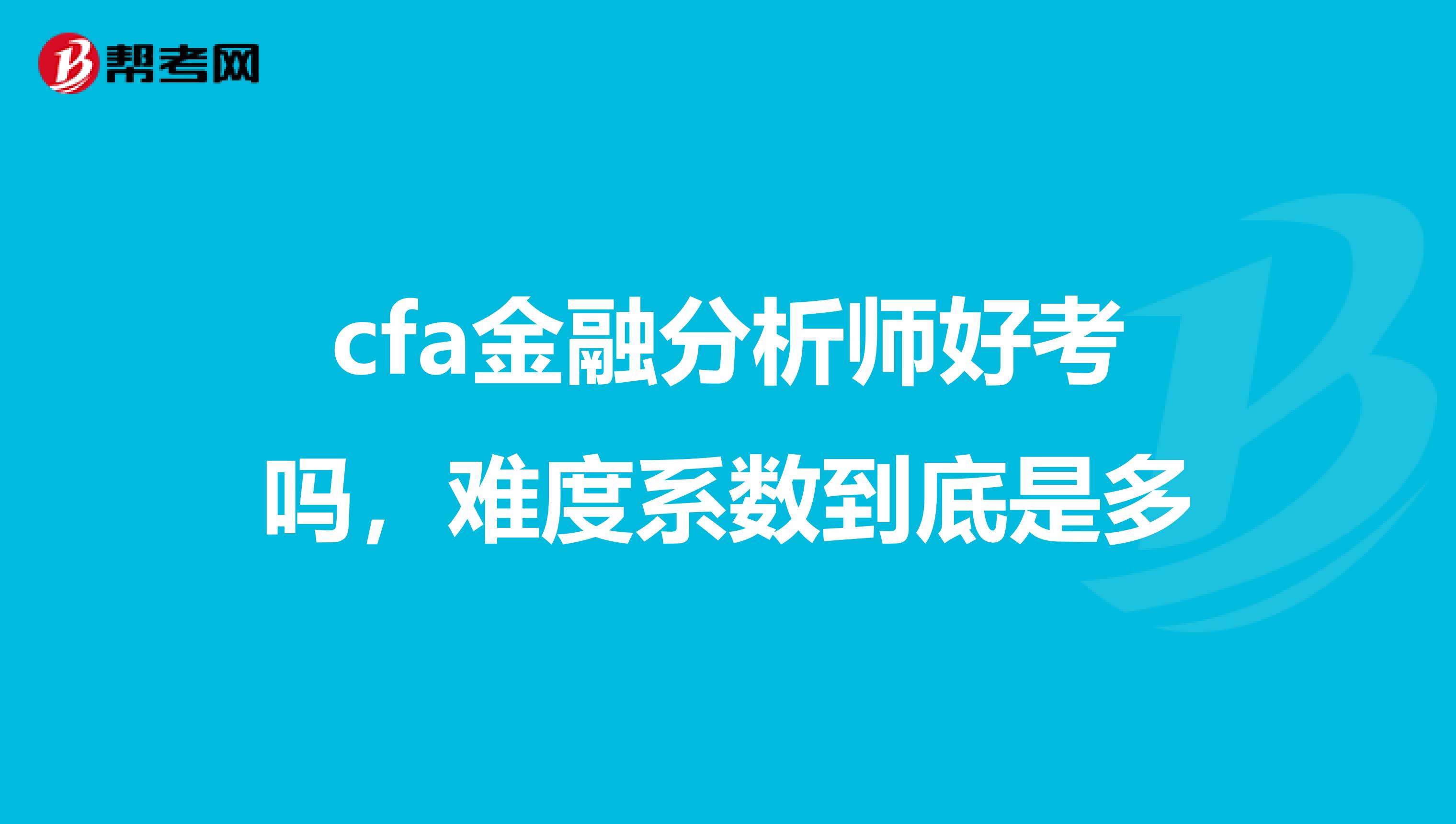 帮考网

cfa金融分析师好考吗，难度系数到底是多